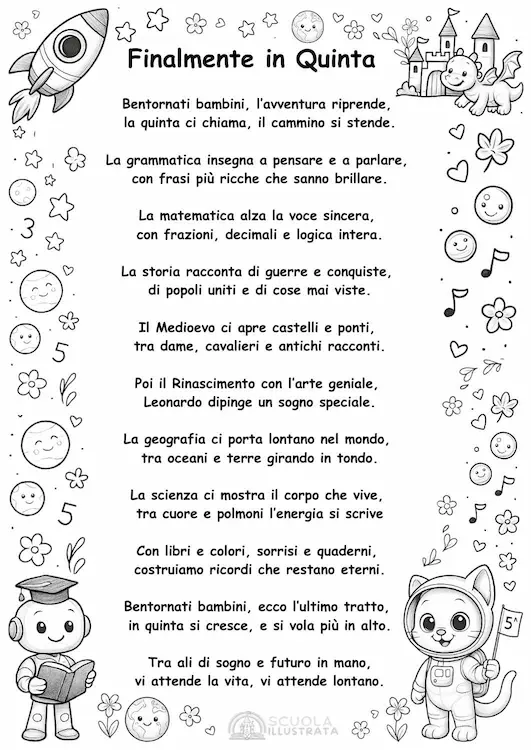 Finalmente in Quinta

Bentornati bambini, l'avventura riprende,
la quinta ci chiama, il cammino si stende.

La grammatica insegna a pensare e a parlare,
con frasi più ricche che sanno brillare.

La matematica alza la voce sincera,
con frazioni, decimali e logica intera.

La storia racconta di guerre e conquiste,
di popoli uniti e di cose mai viste.

Il Medioevo ci apre castelli e ponti,
tra dame, cavalieri e antichi racconti.

Poi il Rinascimento con l'arte geniale,
Leonardo dipinge un sogno speciale.

La geografia ci porta lontano nel mondo,
tra oceani e terre girando in tondo.

La scienza ci mostra il corpo che vive,
tra cuore e polmoni l'energia si scrive

Con libri e colori, sorrisi e quaderni,
costruiamo ricordi che restano eterni.

Bentornati bambini, ecco l'ultimo tratto,
in quinta si cresce, e si vola più in alto.

Tra ali di sogno e futuro in mano,
vi attende la vita, vi attende lontano.

3

5

5

5^

SCUOLA ILLUSTRATA